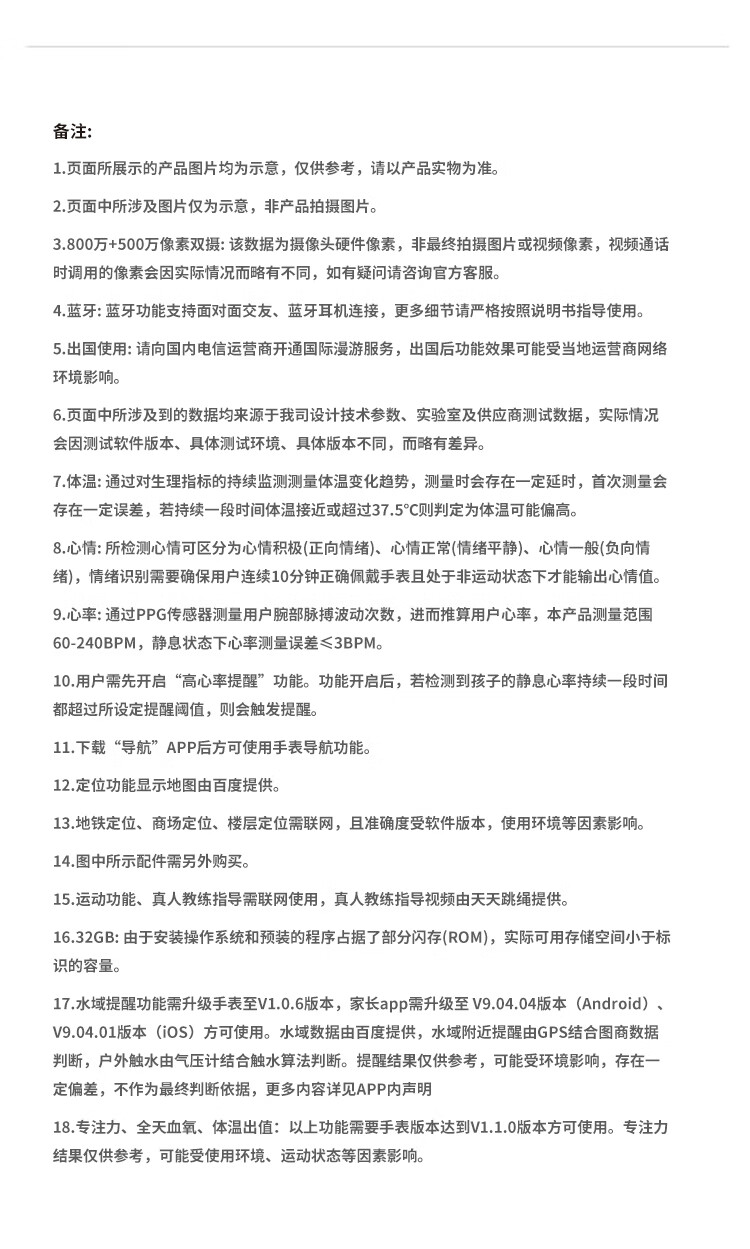 备注:

1.页面所展示的产品图片均为示意，仅供参考，请以产品实物为准。

2.页面中所涉及图片仅为示意，非产品拍摄图片。

3.800万+500万像素双摄: 该数据为摄像头硬件像素，非最终拍摄图片或视频像素，视频通话时调用的像素会因实际情况而略有不同，如有疑问请咨询官方客服。

4.蓝牙: 蓝牙功能支持面对面交友、蓝牙耳机连接，更多细节请严格按照说明书指导使用。

5.出国使用: 请向国内电信运营商开通国际漫游服务，出国后功能效果可能受当地运营商网络环境影响。

6.页面中所涉及到的数据均来源于我司设计技术参数、实验室及供应商测试数据，实际情况会因测试软件版本、具体测试环境、具体版本不同，而略有差异。

7.体温: 通过对生理指标的持续监测测量体温变化趋势，测量时会存在一定延时，首次测量会存在一定误差，若持续一段时间体温接近或超过37.5°C则判定为体温可能偏高。

8.心情: 所检测心情可区分为心情积极(正向情绪)、心情正常(情绪平静)、心情一般(负向情绪)，情绪识别需要确保用户连续10分钟正确佩戴手表且处于非运动状态下才能输出心情值。

9.心率: 通过PPG传感器测量用户腕部脉搏波动次数，进而推算用户心率，本产品测量范围60-240BPM，静息状态下心率测量误差≤3BPM。

10.用户需先开启“高心率提醒”功能。功能开启后，若检测到孩子的静息心率持续一段时间都超过所设定提醒阈值，则会触发提醒。

11.下载“导航”APP后方可使用手表导航功能。

12.定位功能显示地图由百度提供。

13.地铁定位、商场定位、楼层定位需联网，且准确度受软件版本，使用环境等因素影响。

14.图中所示配件需另外购买。

15.运动功能、真人教练指导需联网使用，真人教练指导视频由天天跳绳提供。

16.32GB: 由于安装操作系统和预装的程序占据了部分闪存(ROM)，实际可用存储空间小于标识的容量。

17.水域提醒功能需升级手表至V1.0.6版本，家长app需升级至 V9.04.04版本（Android）、V9.04.01版本（iOS）方可使用。水域数据由百度提供，水域附近提醒由GPS结合图商数据判断，户外触水由气压计结合触水算法判断。提醒结果仅供参考，可能受环境影响，存在一定偏差，不作为最终判断依据，更多内容详见APP内声明

18.专注力、全天血氧、体温出值：以上功能需要手表版本达到V1.1.0版本方可使用。专注力结果仅供参考，可能受使用环境、运动状态等因素影响。